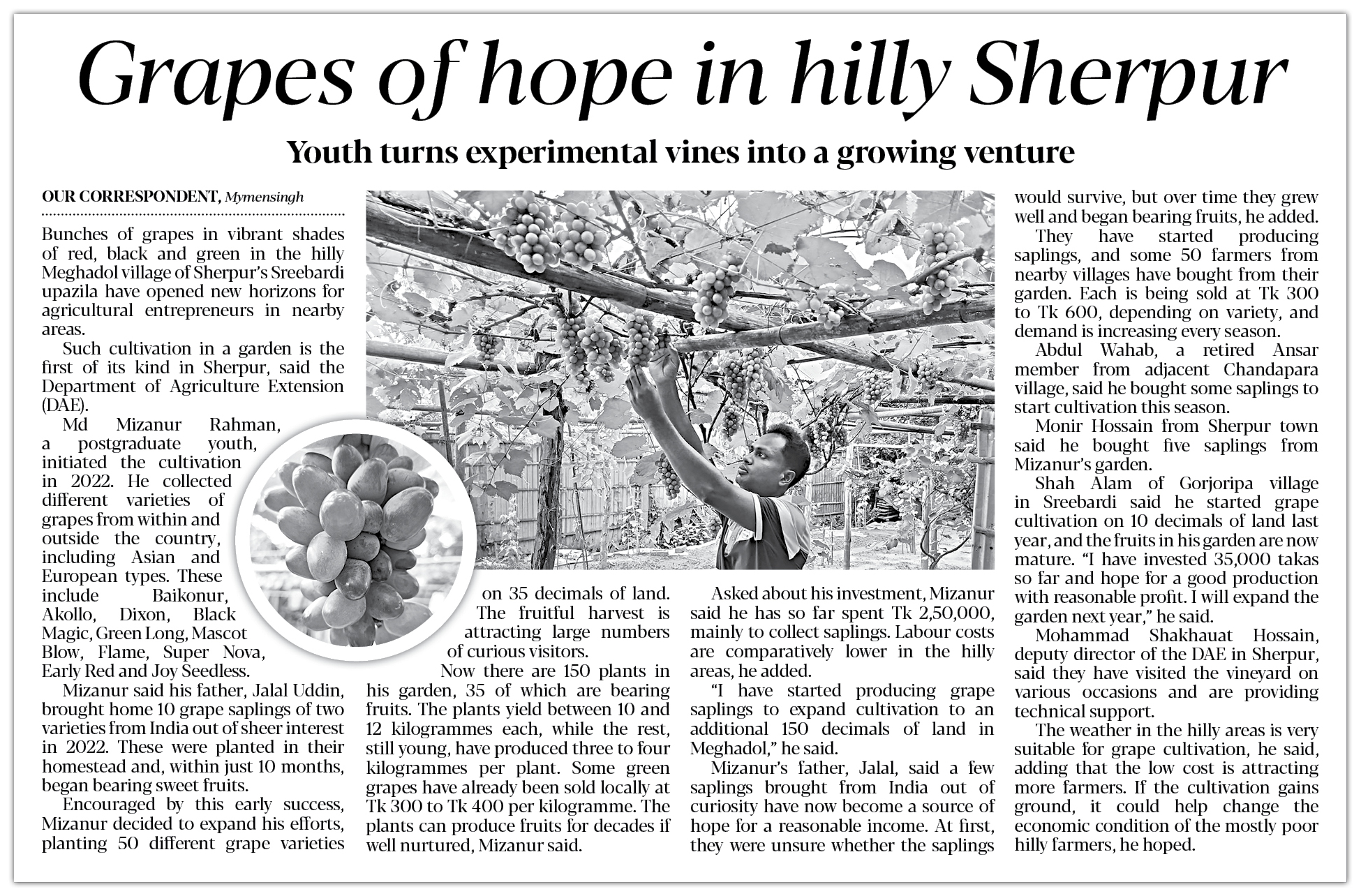 Grapes of hope in hilly Sherpur

Youth turns experimental vines into a growing venture

OUR CORRESPONDENT, Mymensingh

Bunches of grapes in vibrant shades of red, black and green in the hilly Meghadol village of Sherpur's Sreebardi upazila have opened new horizons for agricultural entrepreneurs in nearby areas.

Such cultivation in a garden is the first of its kind in Sherpur, said the Department of Agriculture Extension (DAE).

Md Mizanur Rahman, a postgraduate youth, initiated the cultivation in 2022. He collected different varieties of grapes from within and outside the country, including Asian and European types. These include Baikonur, Akollo, Dixon, Black Magic, Green Long, Mascot Blow, Flame, Super Nova, Early Red and Joy Seedless.

Mizanur said his father, Jalal Uddin, brought home 10 grape saplings of two varieties from India out of sheer interest in 2022. These were planted in their homestead and, within just 10 months, began bearing sweet fruits.

Encouraged by this early success, Mizanur decided to expand his efforts, planting 50 different grape varieties on 35 decimals of land.

The fruitful harvest is attracting large numbers of curious visitors.

Now there are 150 plants in his garden, 35 of which are bearing fruits. The plants yield between 10 and 12 kilogrammes each, while the rest, still young, have produced three to four kilogrammes per plant. Some green grapes have already been sold locally at Tk 300 to Tk 400 per kilogramme. The plants can produce fruits for decades if well nurtured, Mizanur said.

Asked about his investment, Mizanur said he has so far spent Tk 2,50,000, mainly to collect saplings. Labour costs are comparatively lower in the hilly areas, he added.

"I have started producing grape saplings to expand cultivation to an additional 150 decimals of land in Meghadol," he said.

Mizanur's father, Jalal, said a few saplings brought from India out of curiosity have now become a source of hope for a reasonable income. At first, they were unsure whether the saplings would survive, but over time they grew well and began bearing fruits, he added.

They have started producing saplings, and some 50 farmers from nearby villages have bought from their garden. Each is being sold at Tk 300 to Tk 600, depending on variety, and demand is increasing every season.

Abdul Wahab, a retired Ansar member from adjacent Chandapara village, said he bought some saplings to start cultivation this season.

Monir Hossain from Sherpur town said he bought five saplings from Mizanur's garden.

Shah Alam of Gorjoripa village in Sreebardi said he started grape cultivation on 10 decimals of land last year, and the fruits in his garden are now mature. "I have invested 35,000 takas so far and hope for a good production with reasonable profit. I will expand the garden next year," he said.

Mohammad Shakhauat Hossain, deputy director of the DAE in Sherpur, said they have visited the vineyard on various occasions and are providing technical support.

The weather in the hilly areas is very suitable for grape cultivation, he said, adding that the low cost is attracting more farmers. If the cultivation gains ground, it could help change the economic condition of the mostly poor hilly farmers, he hoped.